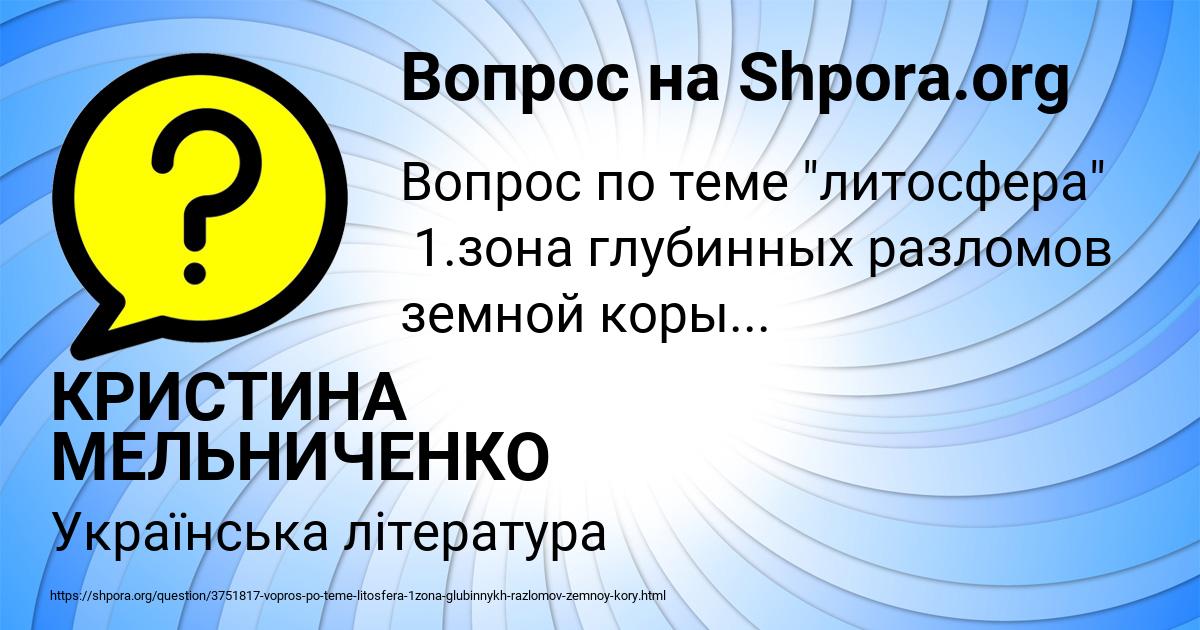 Вопрос на Shpora.org

?

Вопрос по теме "литосфера" 1.зона глубинных разломов земной коры...

КРИСТИНА МЕЛЬНИЧЕНКО

Українська література

https://shpora.org/question/3751817-vopros-po-teme-litosfera-1zona-glubinnykh-razlomov-zemnoy-kory.html